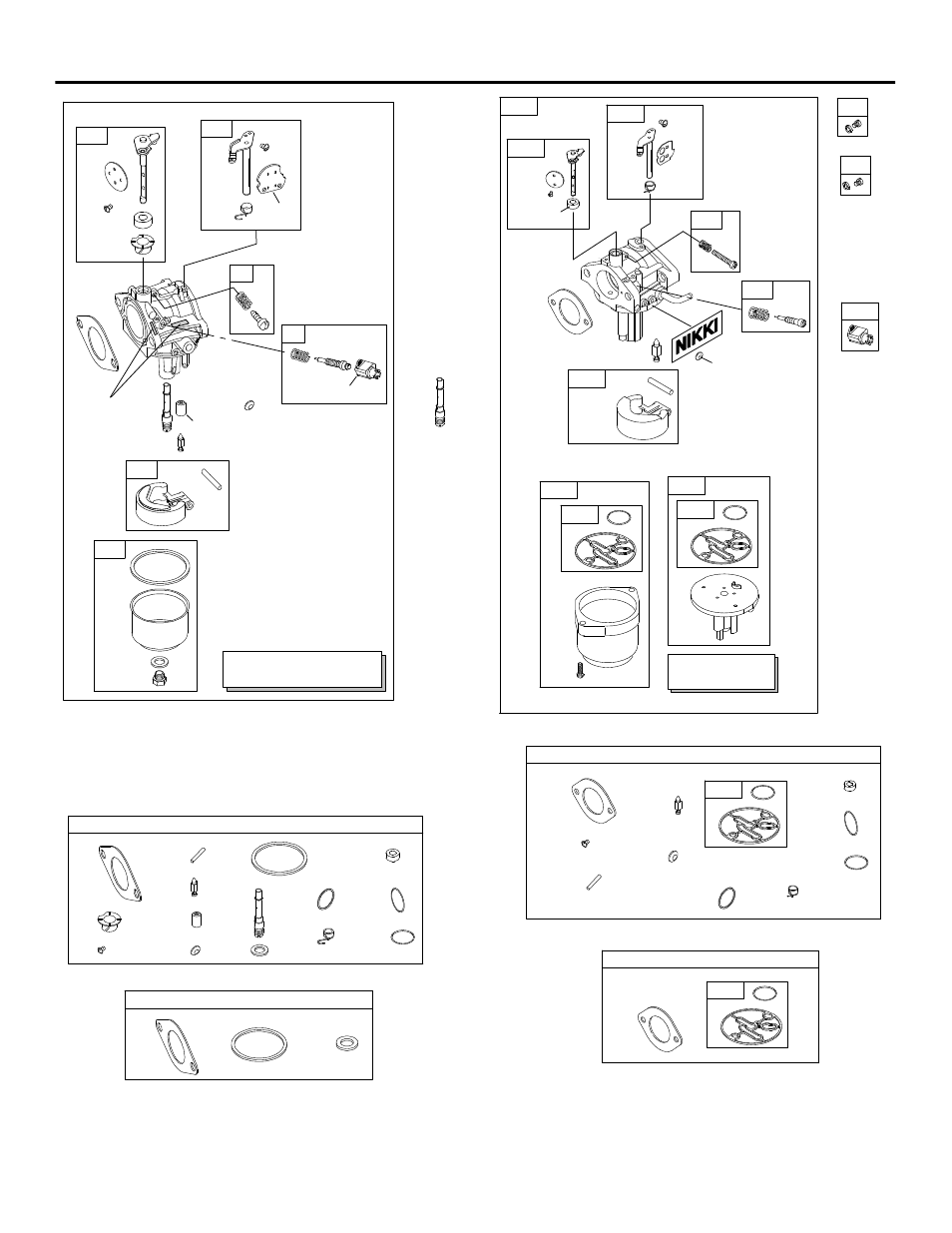 NIKKI